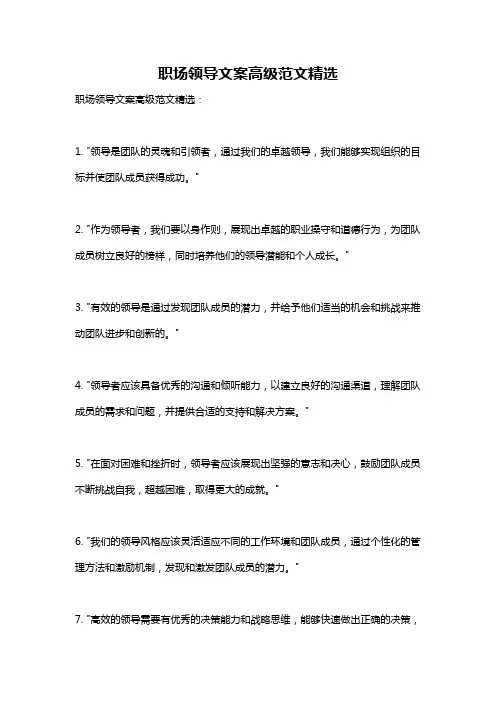 职场领导文案高级范文精选

职场领导文案高级范文精选：

1. "领导是团队的灵魂和引领者，通过我们的卓越领导，我们能够实现组织的目标并使团队成员获得成功。"

2. "作为领导者，我们要以身作则，展现出卓越的职业操守和道德行为，为团队成员树立良好的榜样，同时培养他们的领导潜能和个人成长。"

3. "有效的领导是通过发现团队成员的潜力，并给予他们适当的机会和挑战来推动团队进步和创新的。"

4. "领导者应该具备优秀的沟通和倾听能力，以建立良好的沟通渠道，理解团队成员的需求和问题，并提供合适的支持和解决方案。"

5. "在面对困难和挫折时，领导者应该展现出坚强的意志和决心，鼓励团队成员不断挑战自我，超越困难，取得更大的成就。"

6. "我们的领导风格应该灵活适应不同的工作环境和团队成员，通过个性化的管理方法和激励机制，发现和激发团队成员的潜力。"

7. "高效的领导需要有优秀的决策能力和战略思维，能够快速做出正确的决策，